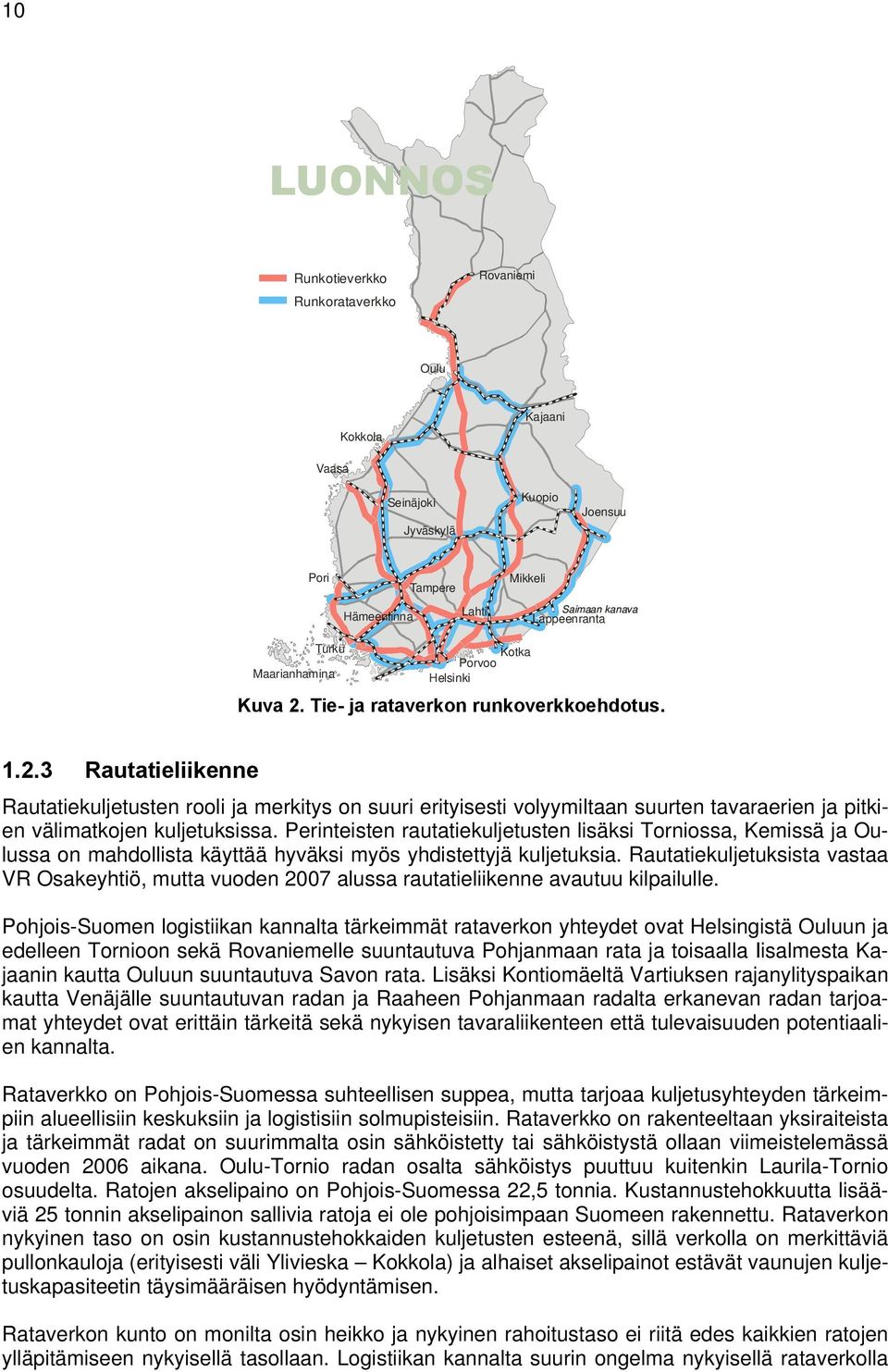 10

LUONNOS

Runkotieverkko
Runkorataverkko

Rovaniemi

Oulu

Kajaani

Kokkola

Vaasa

Seinäjoki

Kuopio

Joensuu

Jyväskylä

Pori

Tampere

Mikkeli

Hämeenlinna

Lahti

Saimaan kanava

Lappeenranta

Turku

Kotka

Porvoo

Maarianhamina

Helsinki

Kuva 2. Tie- ja rataverkon runkoverkkoehdotus.

1.2.3 Rautatieliikenne

Rautatiekuljetusten rooli ja merkitys on suuri erityisesti volyymiltaan suurten tavaraerien ja pitkien välimatkojen kuljetuksissa. Perinteisten rautatiekuljetusten lisäksi Torniossa, Kemissä ja Oulussa on mahdollista käyttää hyväksi myös yhdistettyjä kuljetuksia. Rautatiekuljetuksista vastaa VR Osakeyhtiö, mutta vuoden 2007 alussa rautatieliikenne avautuu kilpailulle.

Pohjois-Suomen logistiikan kannalta tärkeimmät rataverkon yhteydet ovat Helsingistä Ouluun ja edelleen Tornioon sekä Rovaniemelle suuntautuva Pohjanmaan rata ja toisaalla Iisalmesta Kajaanin kautta Ouluun suuntautuva Savon rata. Lisäksi Kontiomäeltä Vartiuksen rajanylityspaikan kautta Venäjälle suuntautuvan radan ja Raaheen Pohjanmaan radalta erkanevan radan tarjoamat yhteydet ovat erittäin tärkeitä sekä nykyisen tavaraliikenteen että tulevaisuuden potentiaalien kannalta.

Rataverkko on Pohjois-Suomessa suhteellisen suppea, mutta tarjoaa kuljetusyhteyden tärkeimpiin alueellisiin keskuksiin ja logistisiin solmupisteisiin. Rataverkko on rakenteeltaan yksiraiteista ja tärkeimmät radat on suurimmalta osin sähköistetty tai sähköistystä ollaan viimeistelemässä vuoden 2006 aikana. Oulu-Tornio radan osalta sähköistys puuttuu kuitenkin Laurila-Tornio osuudelta. Ratojen akselipaino on Pohjois-Suomessa 22,5 tonnia. Kustannustehokkuutta lisääviä 25 tonnin akselipainon sallivia ratoja ei ole pohjoisimpaan Suomeen rakennettu. Rataverkon nykyinen taso on osin kustannustehokkaiden kuljetusten esteenä, sillä verkolla on merkittäviä pullonkauloja (erityisesti väli Ylivieska – Kokkola) ja alhaiset akselipainot estävät vaunujen kuljetuskapasiteetin täysimääräisen hyödyntämisen.

Rataverkon kunto on monilta osin heikko ja nykyinen rahoitustaso ei riitä edes kaikkien ratojen ylläpitämiseen nykyisellä tasollaan. Logistiikan kannalta suurin ongelma nykyisellä rataverkolla